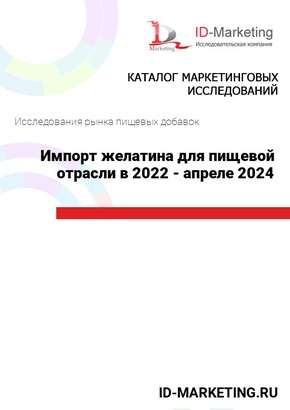 ID Marketing

ID-Marketing
Исследовательская компания

КАТАЛОГ МАРКЕТИНГОВЫХ ИССЛЕДОВАНИЙ

Исследования рынка пищевых добавок

Импорт желатина для пищевой отрасли в 2022 - апреле 2024

ID-MARKETING.RU